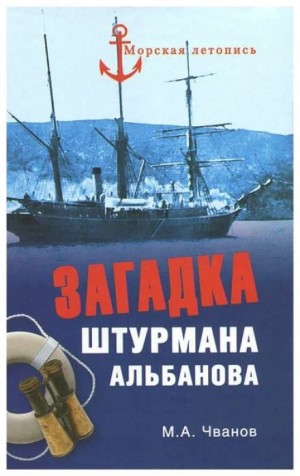 Морская летопись

ЗАГАДКА
ШТУРМАНА
АЛЬБАНОВА

М.А. Чванов